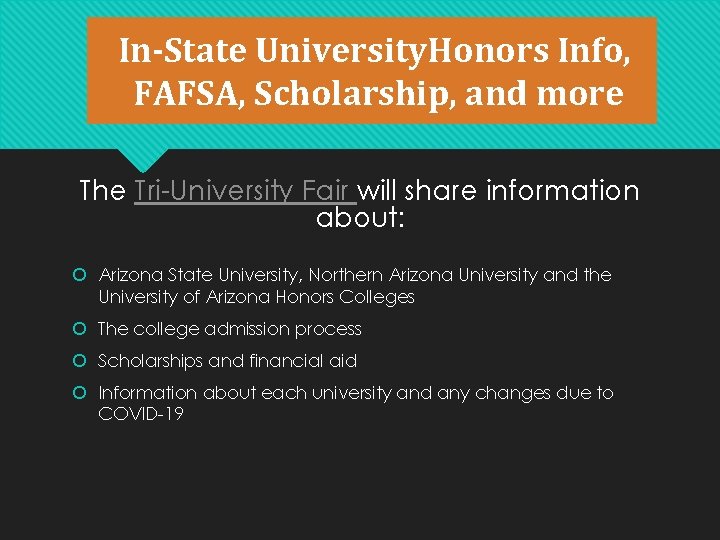 In-State UniversityHonors Info, FAFSA, Scholarship, and more

The Tri-University Fair will share information about:

Arizona State University, Northern Arizona University and the University of Arizona Honors Colleges

The college admission process

Scholarships and financial aid

Information about each university and any changes due to COVID-19